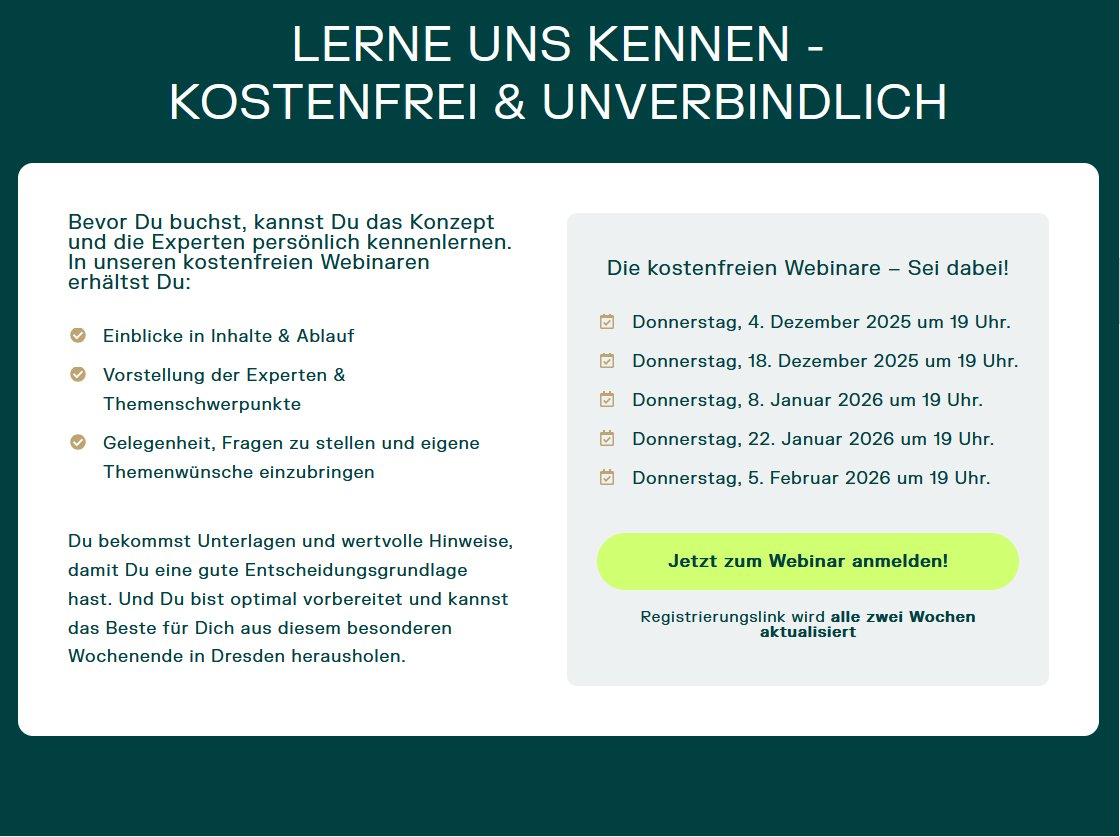 LERNE UNS KENNEN -
KOSTENFREI & UNVERBINDLICH

Bevor Du buchst, kannst Du das Konzept und die Experten persönlich kennenlernen. In unseren kostenfreien Webinaren erhältst Du:

Einblicke in Inhalte & Ablauf

Vorstellung der Experten & Themenschwerpunkte

Gelegenheit, Fragen zu stellen und eigene Themenwünsche einzubringen

Du bekommst Unterlagen und wertvolle Hinweise, damit Du eine gute Entscheidungsgrundlage hast. Und Du bist optimal vorbereitet und kannst das Beste für Dich aus diesem besonderen Wochenende in Dresden herausholen.

Die kostenfreien Webinare – Sei dabei!

Donnerstag, 4. Dezember 2025 um 19 Uhr.

Donnerstag, 18. Dezember 2025 um 19 Uhr.

Donnerstag, 8. Januar 2026 um 19 Uhr.

Donnerstag, 22. Januar 2026 um 19 Uhr.

Donnerstag, 5. Februar 2026 um 19 Uhr.

Jetzt zum Webinar anmelden!

Registrierungslink wird alle zwei Wochen aktualisiert